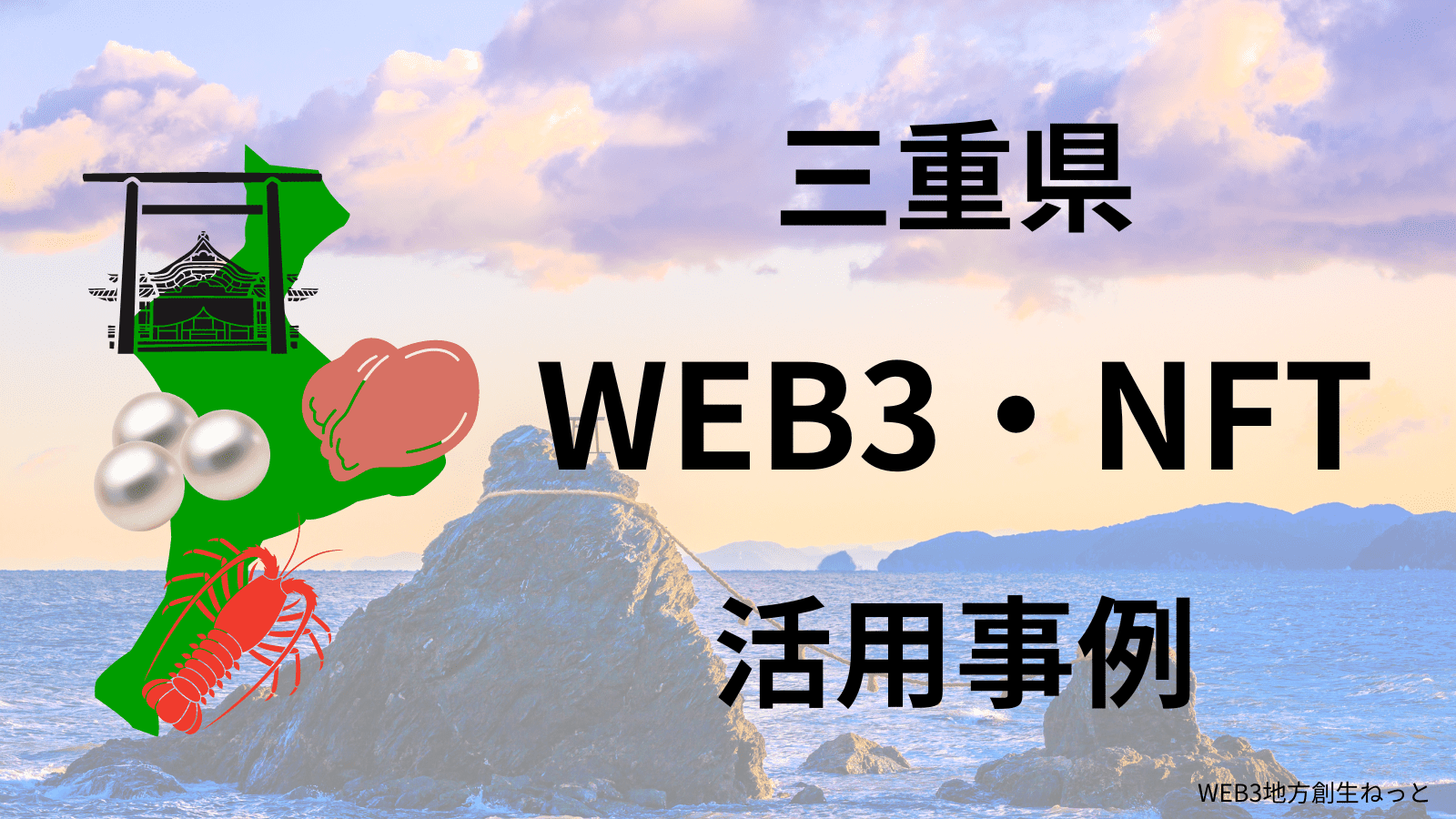 三重県

WEB3・NFT

活用事例

WEB3地方創生ねっと